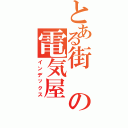 とある街の電気屋

インデックス